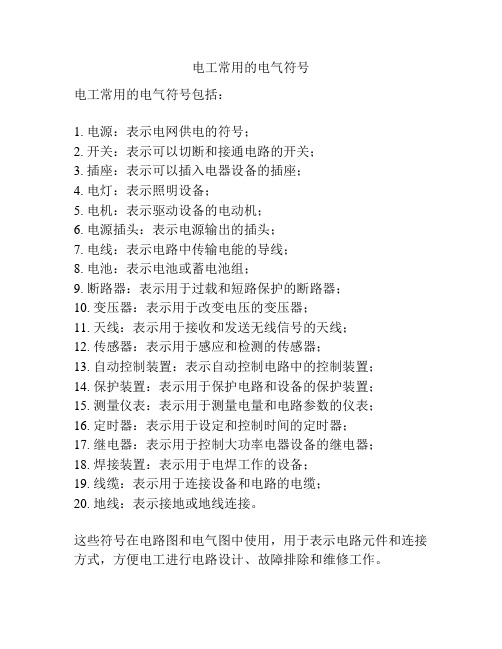 电工常用的电气符号

电工常用的电气符号包括：

1. 电源：表示电网供电的符号；
2. 开关：表示可以切断和接通电路的开关；
3. 插座：表示可以插入电器设备的插座；
4. 电灯：表示照明设备；
5. 电机：表示驱动设备的电动机；
6. 电源插头：表示电源输出的插头；
7. 电线：表示电路中传输电能的导线；
8. 电池：表示电池或蓄电池组；
9. 断路器：表示用于过载和短路保护的断路器；
10. 变压器：表示用于改变电压的变压器；
11. 天线：表示用于接收和发送无线信号的天线；
12. 传感器：表示用于感应和检测的传感器；
13. 自动控制装置：表示自动控制电路中的控制装置；
14. 保护装置：表示用于保护电路和设备的保护装置；
15. 测量仪表：表示用于测量电量和电路参数的仪表；
16. 定时器：表示用于设定和控制时间的定时器；
17. 继电器：表示用于控制大功率电器设备的继电器；
18. 焊接装置：表示用于电焊工作的设备；
19. 线缆：表示用于连接设备和电路的电缆；
20. 地线：表示接地或地线连接。

这些符号在电路图和电气图中使用，用于表示电路元件和连接方式，方便电工进行电路设计、故障排除和维修工作。